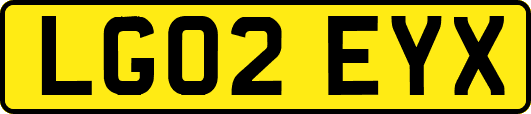 LG02 EYX